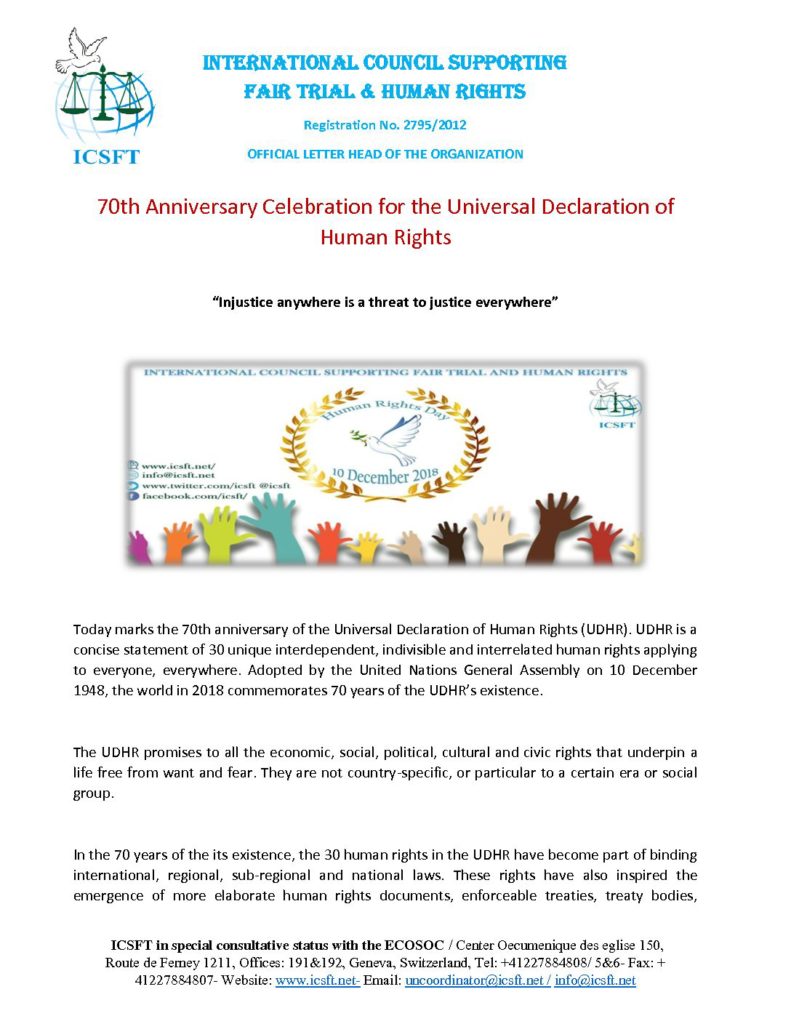 ICSFT

INTERNATIONAL COUNCIL SUPPORTING FAIR TRIAL & HUMAN RIGHTS

Registration No. 2795/2012

OFFICIAL LETTER HEAD OF THE ORGANIZATION

70th Anniversary Celebration for the Universal Declaration of Human Rights

"Injustice anywhere is a threat to justice everywhere"

INTERNATIONAL COUNCIL SUPPORTING FAIR TRIAL AND HUMAN RIGHTS

Human Rights Day

10 December 2018

ICSFT

www.icsft.net/
info@icsft.net
www.twitter.com/icsft @icsft
facebook.com/icsft/

Today marks the 70th anniversary of the Universal Declaration of Human Rights (UDHR). UDHR is a concise statement of 30 unique interdependent, indivisible and interrelated human rights applying to everyone, everywhere. Adopted by the United Nations General Assembly on 10 December 1948, the world in 2018 commemorates 70 years of the UDHR's existence.

The UDHR promises to all the economic, social, political, cultural and civic rights that underpin a life free from want and fear. They are not country-specific, or particular to a certain era or social group.

In the 70 years of the its existence, the 30 human rights in the UDHR have become part of binding international, regional, sub-regional and national laws. These rights have also inspired the emergence of more elaborate human rights documents, enforceable treaties, treaty bodies,

ICSFT in special consultative status with the ECOSOC / Center Oecumenique des eglise 150, Route de Ferney 1211, Offices: 191&192, Geneva, Switzerland, Tel: +41227884808/ 5&6- Fax: + 41227884807- Website: www.icsft.net- Email: uncoordinator@icsft.net / info@icsft.net